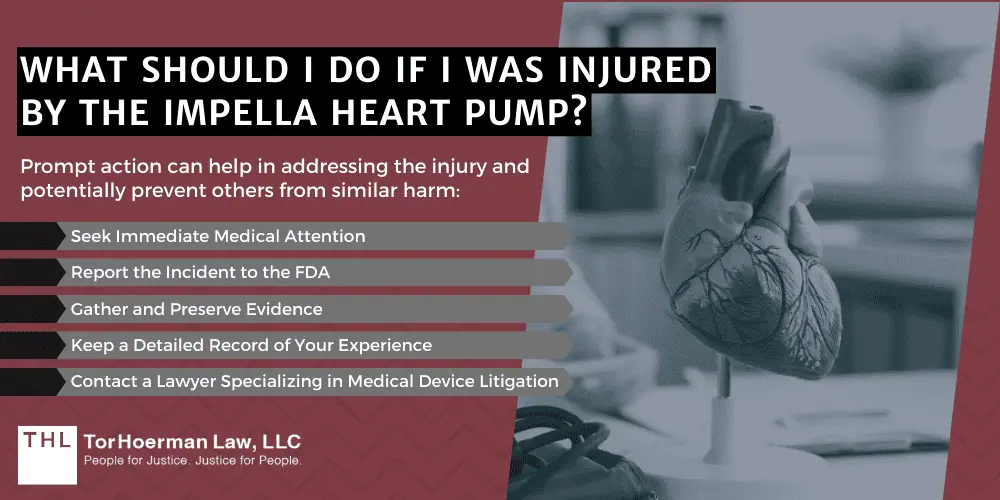 WHAT SHOULD I DO IF I WAS INJURED BY THE IMPELLA HEART PUMP?

Prompt action can help in addressing the injury and potentially prevent others from similar harm:

Seek Immediate Medical Attention

Report the Incident to the FDA

Gather and Preserve Evidence

Keep a Detailed Record of Your Experience

Contact a Lawyer Specializing in Medical Device Litigation

THL

TorHoerman Law, LLC
People for Justice. Justice for People.